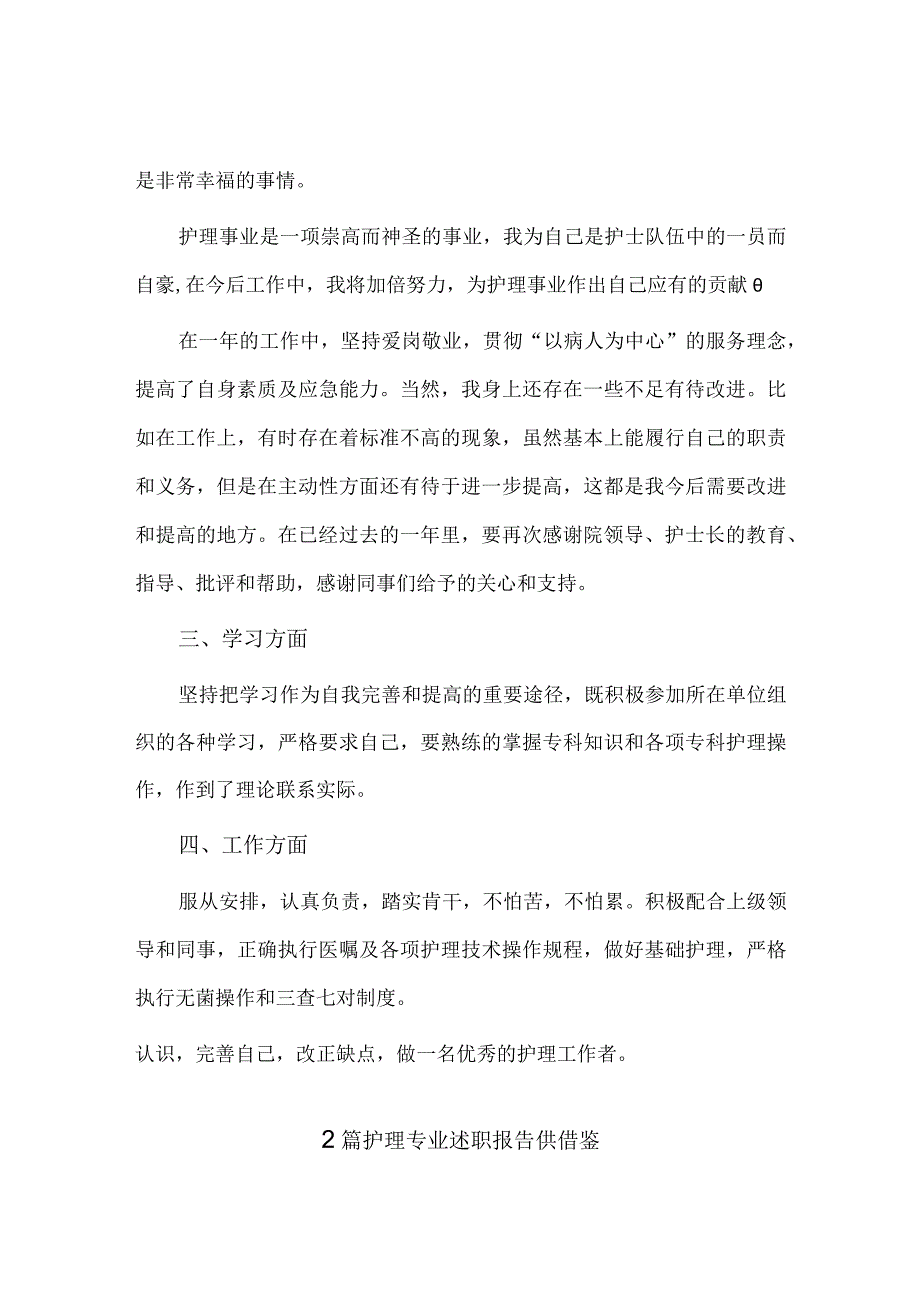 是非常幸福的事情。

护理事业是一项崇高而神圣的事业，我为自己是护士队伍中的一员而自豪,在今后工作中，我将加倍努力，为护理事业作出自己应有的贡献θ

在一年的工作中，坚持爱岗敬业，贯彻“以病人为中心”的服务理念，提高了自身素质及应急能力。当然，我身上还存在一些不足有待改进。比如在工作上，有时存在着标准不高的现象，虽然基本上能履行自己的职责和义务，但是在主动性方面还有待于进一步提高，这都是我今后需要改进和提高的地方。在已经过去的一年里，要再次感谢院领导、护士长的教育、指导、批评和帮助，感谢同事们给予的关心和支持。

三、学习方面

坚持把学习作为自我完善和提高的重要途径，既积极参加所在单位组织的各种学习，严格要求自己，要熟练的掌握专科知识和各项专科护理操作，作到了理论联系实际。

四、工作方面

服从安排，认真负责，踏实肯干，不怕苦，不怕累。积极配合上级领导和同事，正确执行医嘱及各项护理技术操作规程，做好基础护理，严格执行无菌操作和三查七对制度。

认识，完善自己，改正缺点，做一名优秀的护理工作者。

2篇护理专业述职报告供借鉴